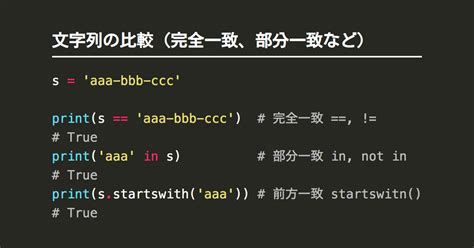 文字列の比較（完全一致、部分一致など）

s = 'aaa-bbb-ccc'

print(s == 'aaa-bbb-ccc')  # 完全一致 ==, !=
# True
print('aaa' in s)          # 部分一致 in, not in
# True
print(s.startswith('aaa')) # 前方一致 startswitn()
# True